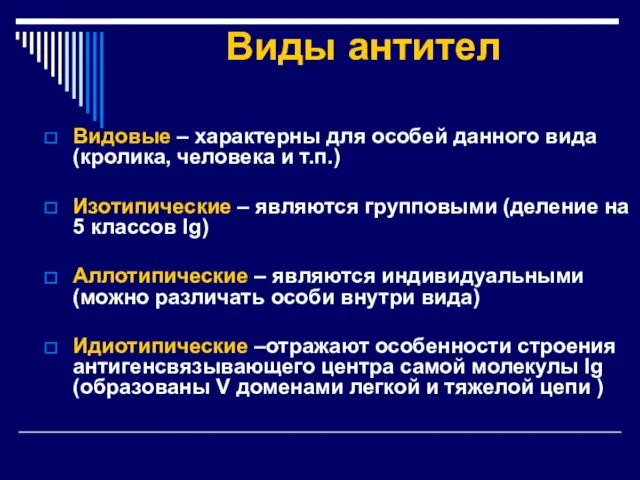 Виды антител

Видовые – характерны для особей данного вида (кролика, человека и т.п.)

Изотипические – являются групповыми (деление на 5 классов Ig)

Аллотипические – являются индивидуальными (можно различать особи внутри вида)

Идиотипические –отражают особенности строения антигенсвязывающего центра самой молекулы Ig (образованы V доменами легкой и тяжелой цепи )